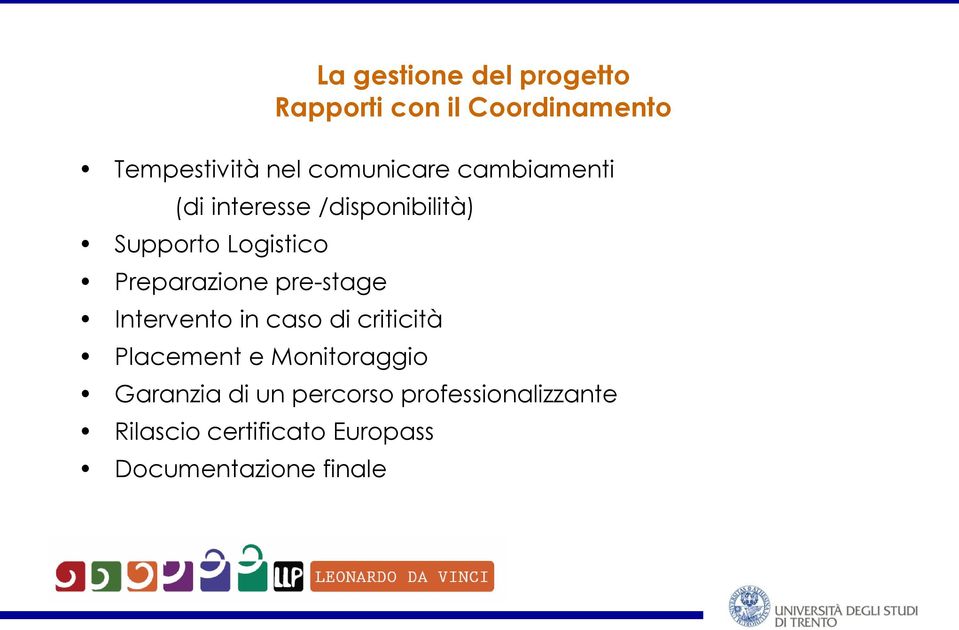 La gestione del progetto
Rapporti con il Coordinamento

• Tempestività nel comunicare cambiamenti (di interesse /disponibilità)
• Supporto Logistico
• Preparazione pre-stage
• Intervento in caso di criticità
• Placement e Monitoraggio
• Garanzia di un percorso professionalizzante
• Rilascio certificato Europass
• Documentazione finale

LLP LEONARDO DA VINCI

UNIVERSITÀ DEGLI STUDI DI TRENTO